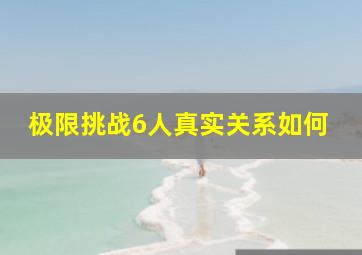 极限挑战6人真实关系如何